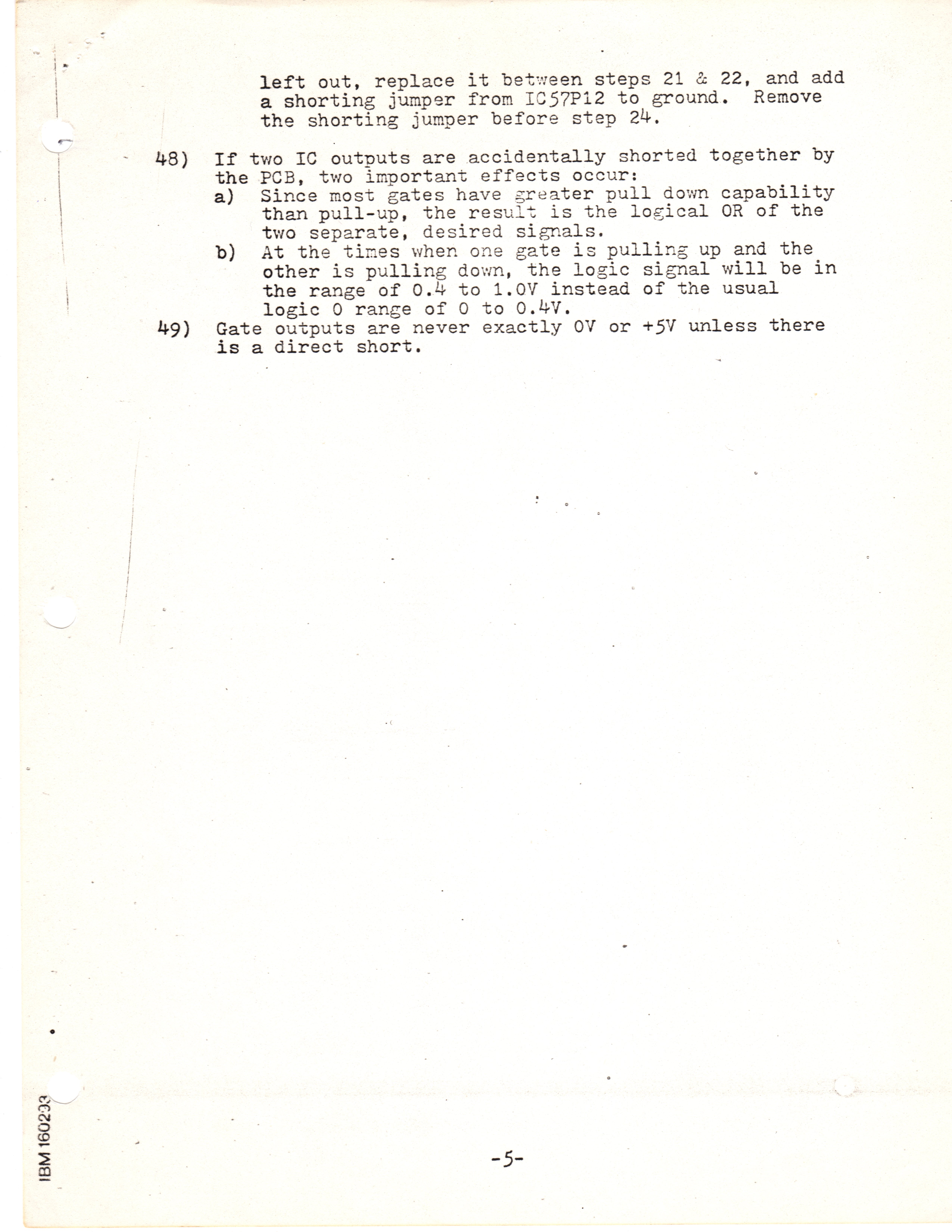 left out, replace it between steps 21 & 22, and add a shorting jumper from IC57P12 to ground. Remove the shorting jumper before step 24.

48) If two IC outputs are accidentally shorted together by the PCB, two important effects occur:
a) Since most gates have greater pull down capability than pull-up, the result is the logical OR of the two separate, desired signals.
b) At the times when one gate is pulling up and the other is pulling down, the logic signal will be in the range of 0.4 to 1.0V instead of the usual logic 0 range of 0 to 0.4V.
49) Gate outputs are never exactly 0V or +5V unless there is a direct short.

IBM 160233

-5-